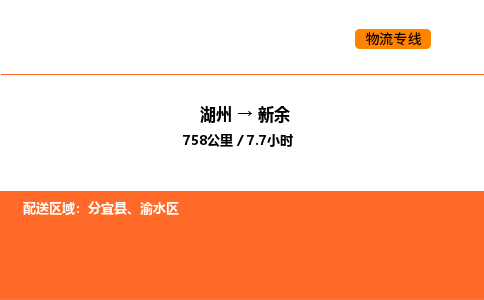 物流专线

湖州 → 新余

758公里 / 7.7小时

配送区域：分宜县、渝水区